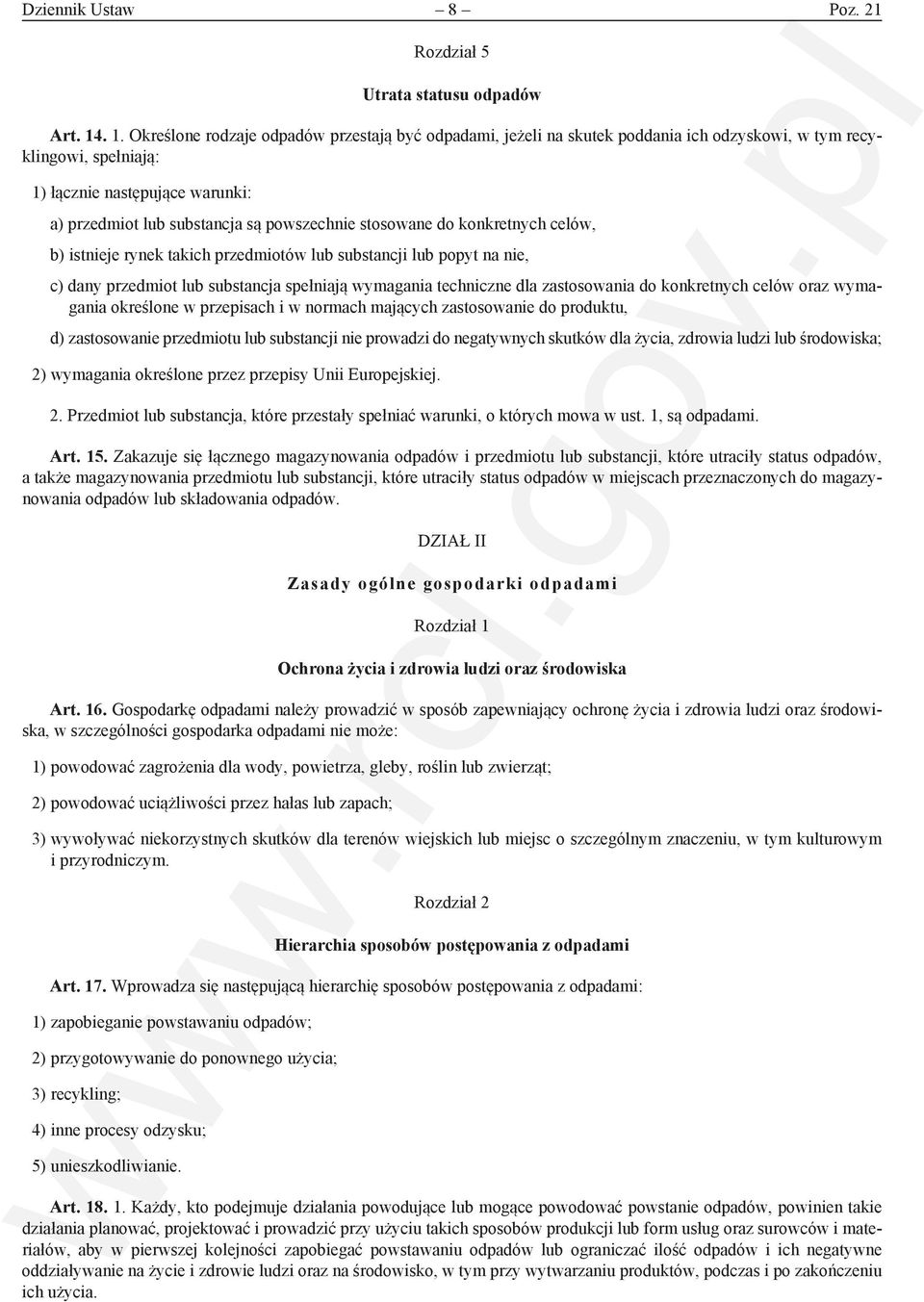 Dziennik Ustaw – 8 – Poz. 21

Rozdział 5

Utrata statusu odpadów

Art. 14. 1. Określone rodzaje odpadów przestają być odpadami, jeżeli na skutek poddania ich odzyskowi, w tym recyklingowi, spełniają:

1) łącznie następujące warunki:

a) przedmiot lub substancja są powszechnie stosowane do konkretnych celów,

b) istnieje rynek takich przedmiotów lub substancji lub popyt na nie,

c) dany przedmiot lub substancja spełniają wymagania techniczne dla zastosowania do konkretnych celów oraz wymagania określone w przepisach i w normach mających zastosowanie do produktu,

d) zastosowanie przedmiotu lub substancji nie prowadzi do negatywnych skutków dla życia, zdrowia ludzi lub środowiska;

2) wymagania określone przez przepisy Unii Europejskiej.

2. Przedmiot lub substancja, które przestały spełniać warunki, o których mowa w ust. 1, są odpadami.

Art. 15. Zakazuje się łącznego magazynowania odpadów i przedmiotu lub substancji, które utraciły status odpadów, a także magazynowania przedmiotu lub substancji, które utraciły status odpadów w miejscach przeznaczonych do magazynowania odpadów lub składowania odpadów.

DZIAŁ II

Zasady ogólne gospodarki odpadami

Rozdział 1

Ochrona życia i zdrowia ludzi oraz środowiska

Art. 16. Gospodarkę odpadami należy prowadzić w sposób zapewniający ochronę życia i zdrowia ludzi oraz środowiska, w szczególności gospodarka odpadami nie może:

1) powodować zagrożenia dla wody, powietrza, gleby, roślin lub zwierząt;

2) powodować uciążliwości przez hałas lub zapach;

3) wywoływać niekorzystnych skutków dla terenów wiejskich lub miejsc o szczególnym znaczeniu, w tym kulturowym i przyrodniczym.

Rozdział 2

Hierarchia sposobów postępowania z odpadami

Art. 17. Wprowadza się następującą hierarchię sposobów postępowania z odpadami:

1) zapobieganie powstawaniu odpadów;

2) przygotowywanie do ponownego użycia;

3) recykling;

4) inne procesy odzysku;

5) unieszkodliwianie.

Art. 18. 1. Każdy, kto podejmuje działania powodujące lub mogące powodować powstanie odpadów, powinien takie działania planować, projektować i prowadzić przy użyciu takich sposobów produkcji lub form usług oraz surowców i materiałów, aby w pierwszej kolejności zapobiegać powstawaniu odpadów lub ograniczać ilość odpadów i ich negatywne oddziaływanie na życie i zdrowie ludzi oraz na środowisko, w tym przy wytwarzaniu produktów, podczas i po zakończeniu ich użycia.

www.rcl.gov.pl